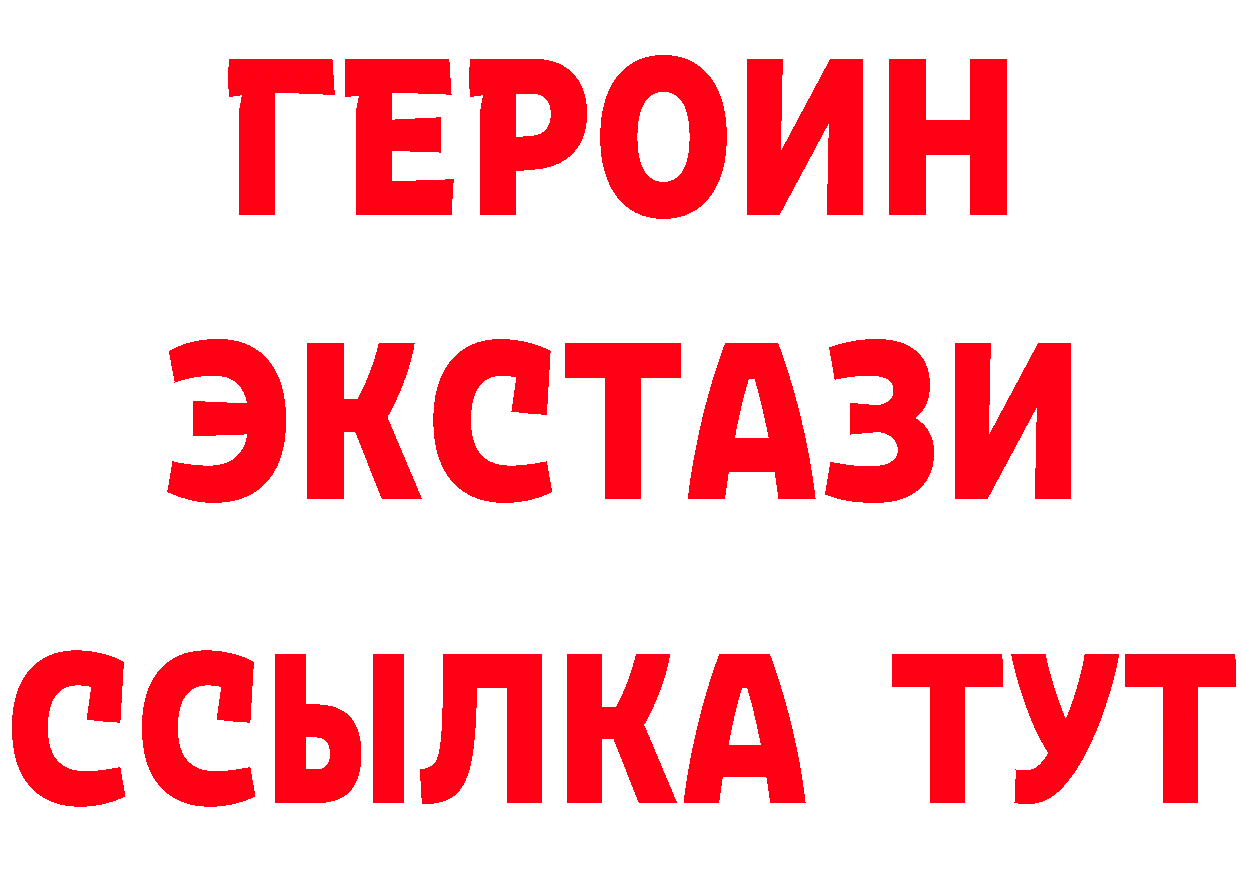 ГЕРОИН
ЭКСТАЗИ
ССЫЛКА ТУТ